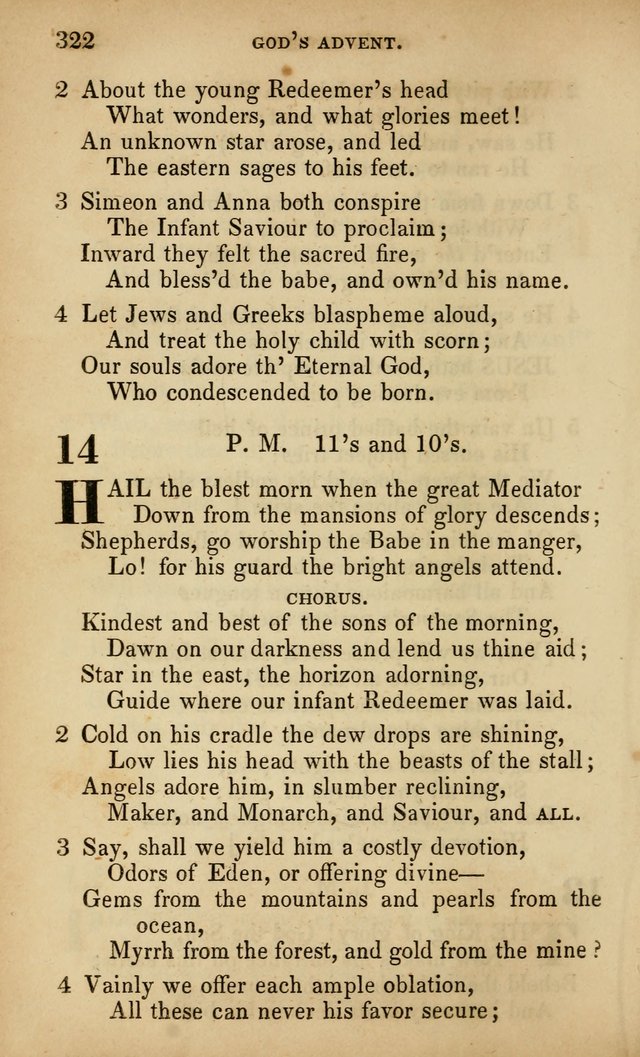 322 GOD'S ADVENT.

2 About the young Redeemer's head
What wonders, and what glories meet!
An unknown star arose, and led
The eastern sages to his feet.

3 Simeon and Anna both conspire
The Infant Saviour to proclaim;
Inward they felt the sacred fire,
And bless'd the babe, and own'd his name.

4 Let Jews and Greeks blaspheme aloud,
And treat the holy child with scorn;
Our souls adore th' Eternal God,
Who condescended to be born.

14 P. M. 11's and 10's.

HAIL the blest morn when the great Mediator
Down from the mansions of glory descends;
Shepherds, go worship the Babe in the manger,
Lo! for his guard the bright angels attend.

CHORUS.

Kindest and best of the sons of the morning,
Dawn on our darkness and lend us thine aid;
Star in the east, the horizon adorning,
Guide where our infant Redeemer was laid.

2 Cold on his cradle the dew drops are shining,
Low lies his head with the beasts of the stall;
Angels adore him, in slumber reclining,
Maker, and Monarch, and Saviour, and ALL.

3 Say, shall we yield him a costly devotion,
Odors of Eden, or offering divine—
Gems from the mountains and pearls from the ocean,
Myrrh from the forest, and gold from the mine?

4 Vainly we offer each ample oblation,
All these can never his favor secure;